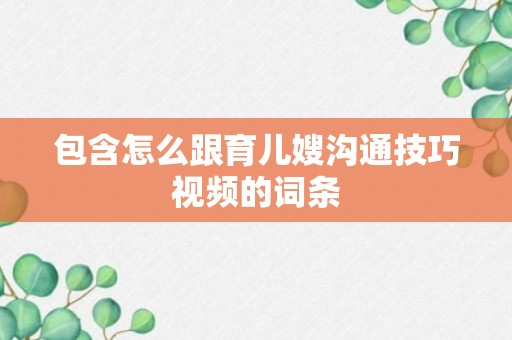 包含怎么跟育儿嫂沟通技巧视频的词条